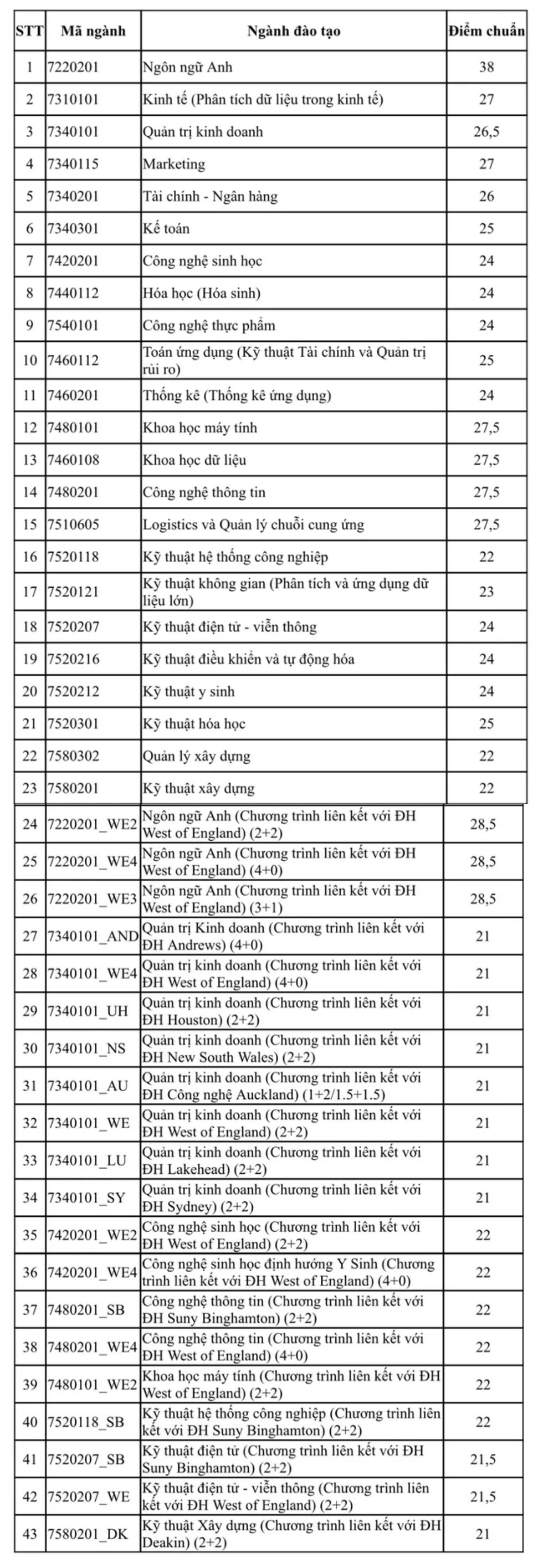 | STT | Mã ngành | Ngành đào tạo | Điểm chuẩn |
|---|---|---|---|
| 1 | 7220201 | Ngôn ngữ Anh | 38 |
| 2 | 7310101 | Kinh tế (Phân tích dữ liệu trong kinh tế) | 27 |
| 3 | 7340101 | Quản trị kinh doanh | 26,5 |
| 4 | 7340115 | Marketing | 27 |
| 5 | 7340201 | Tài chính - Ngân hàng | 26 |
| 6 | 7340301 | Kế toán | 25 |
| 7 | 7420201 | Công nghệ sinh học | 24 |
| 8 | 7440112 | Hóa học (Hóa sinh) | 24 |
| 9 | 7540101 | Công nghệ thực phẩm | 24 |
| 10 | 7460112 | Toán ứng dụng (Kỹ thuật Tài chính và Quản trị rủi ro) | 25 |
| 11 | 7460201 | Thống kê (Thống kê ứng dụng) | 24 |
| 12 | 7480101 | Khoa học máy tính | 27,5 |
| 13 | 7460108 | Khoa học dữ liệu | 27,5 |
| 14 | 7480201 | Công nghệ thông tin | 27,5 |
| 15 | 7510605 | Logistics và Quản lý chuỗi cung ứng | 27,5 |
| 16 | 7520118 | Kỹ thuật hệ thống công nghiệp | 22 |
| 17 | 7520121 | Kỹ thuật không gian (Phân tích và ứng dụng dữ liệu lớn) | 23 |
| 18 | 7520207 | Kỹ thuật điện tử - viễn thông | 24 |
| 19 | 7520216 | Kỹ thuật điều khiển và tự động hóa | 24 |
| 20 | 7520212 | Kỹ thuật y sinh | 24 |
| 21 | 7520301 | Kỹ thuật hóa học | 25 |
| 22 | 7580302 | Quản lý xây dựng | 22 |
| 23 | 7580201 | Kỹ thuật xây dựng | 22 |
| 24 | 7220201_WE2 | Ngôn ngữ Anh (Chương trình liên kết với ĐH West of England) (2+2) | 28,5 |
| 25 | 7220201_WE4 | Ngôn ngữ Anh (Chương trình liên kết với ĐH West of England) (4+0) | 28,5 |
| 26 | 7220201_WE3 | Ngôn ngữ Anh (Chương trình liên kết với ĐH West of England) (3+1) | 28,5 |
| 27 | 7340101_AND | Quản trị Kinh doanh (Chương trình liên kết với ĐH Andrews) (4+0) | 21 |
| 28 | 7340101_WE4 | Quản trị kinh doanh (Chương trình liên kết với ĐH West of England) (4+0) | 21 |
| 29 | 7340101_UH | Quản trị kinh doanh (Chương trình liên kết với ĐH Houston) (2+2) | 21 |
| 30 | 7340101_NS | Quản trị kinh doanh (Chương trình liên kết với ĐH New South Wales) (2+2) | 21 |
| 31 | 7340101_AU | Quản trị kinh doanh (Chương trình liên kết với ĐH Công nghệ Auckland) (1+2/1.5+1.5) | 21 |
| 32 | 7340101_WE | Quản trị kinh doanh (Chương trình liên kết với ĐH West of England) (2+2) | 21 |
| 33 | 7340101_LU | Quản trị kinh doanh (Chương trình liên kết với ĐH Lakehead) (2+2) | 21 |
| 34 | 7340101_SY | Quản trị kinh doanh (Chương trình liên kết với ĐH Sydney) (2+2) | 21 |
| 35 | 7420201_WE2 | Công nghệ sinh học (Chương trình liên kết với ĐH West of England) (2+2) | 22 |
| 36 | 7420201_WE4 | Công nghệ sinh học định hướng Y Sinh (Chương trình liên kết với ĐH West of England) (4+0) | 22 |
| 37 | 7480201_SB | Công nghệ thông tin (Chương trình liên kết với ĐH Suny Binghamton) (2+2) | 22 |
| 38 | 7480201_WE4 | Công nghệ thông tin (Chương trình liên kết với ĐH West of England) (4+0) | 22 |
| 39 | 7480101_WE2 | Khoa học máy tính (Chương trình liên kết với ĐH West of England) (2+2) | 22 |
| 40 | 7520118_SB | Kỹ thuật hệ thống công nghiệp (Chương trình liên kết với ĐH Suny Binghamton) (2+2) | 22 |
| 41 | 7520207_SB | Kỹ thuật điện tử (Chương trình liên kết với ĐH Suny Binghamton) (2+2) | 21,5 |
| 42 | 7520207_WE | Kỹ thuật điện tử - viễn thông (Chương trình liên kết với ĐH West of England) (2+2) | 21,5 |
| 43 | 7580201_DK | Kỹ thuật Xây dựng (Chương trình liên kết với ĐH Deakin) (2+2) | 21 |